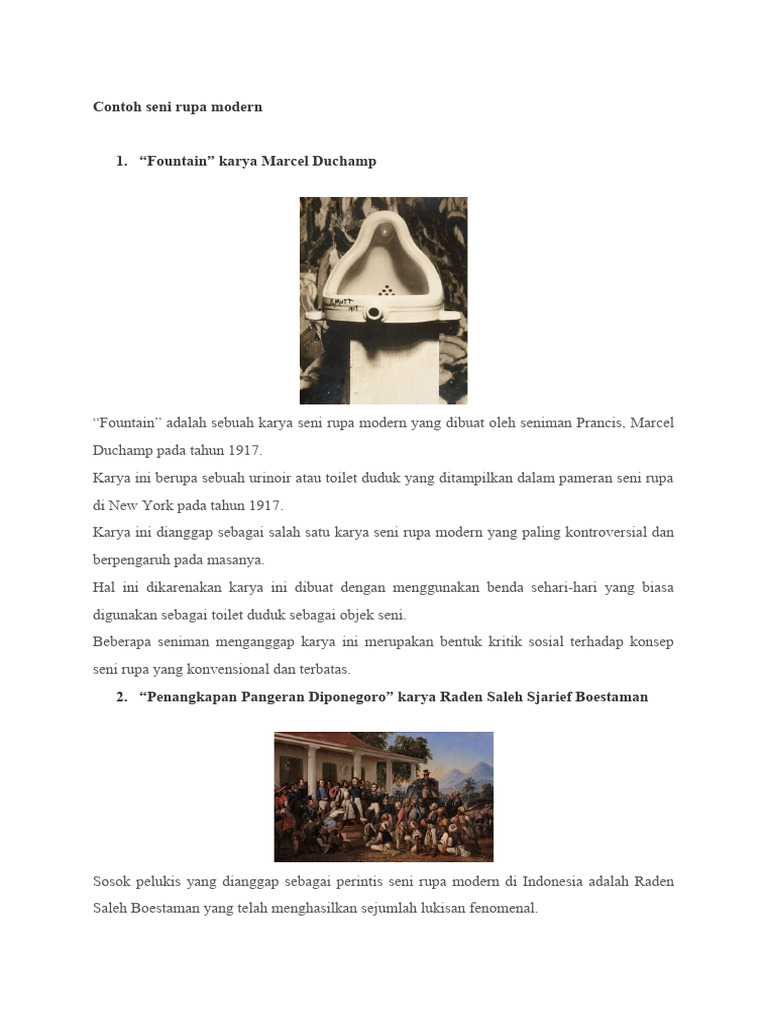 Contoh seni rupa modern

1. “Fountain” karya Marcel Duchamp

R. MUTT 1917

“Fountain” adalah sebuah karya seni rupa modern yang dibuat oleh seniman Prancis, Marcel Duchamp pada tahun 1917.
Karya ini berupa sebuah urinoir atau toilet duduk yang ditampilkan dalam pameran seni rupa di New York pada tahun 1917.
Karya ini dianggap sebagai salah satu karya seni rupa modern yang paling kontroversial dan berpengaruh pada masanya.
Hal ini dikarenakan karya ini dibuat dengan menggunakan benda sehari-hari yang biasa digunakan sebagai toilet duduk sebagai objek seni.
Beberapa seniman menganggap karya ini merupakan bentuk kritik sosial terhadap konsep seni rupa yang konvensional dan terbatas.

2. “Penangkapan Pangeran Diponegoro” karya Raden Saleh Sjarief Boestaman

Sosok pelukis yang dianggap sebagai perintis seni rupa modern di Indonesia adalah Raden Saleh Boestaman yang telah menghasilkan sejumlah lukisan fenomenal.